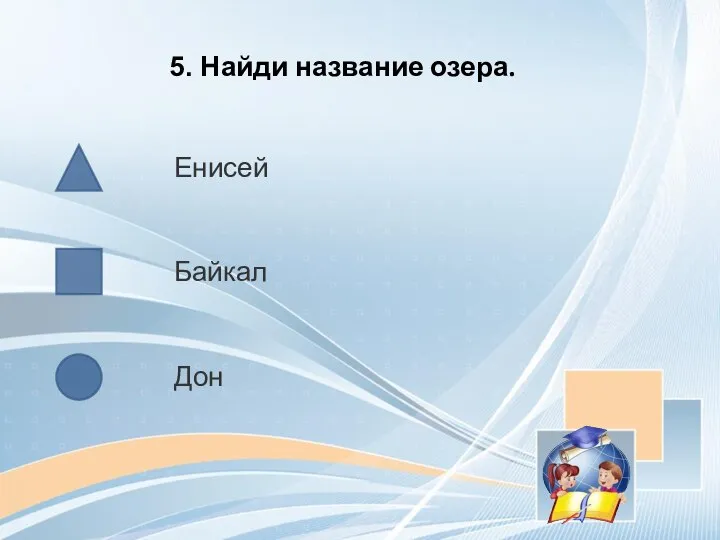 5. Найди название озера.

Енисей

Байкал

Дон